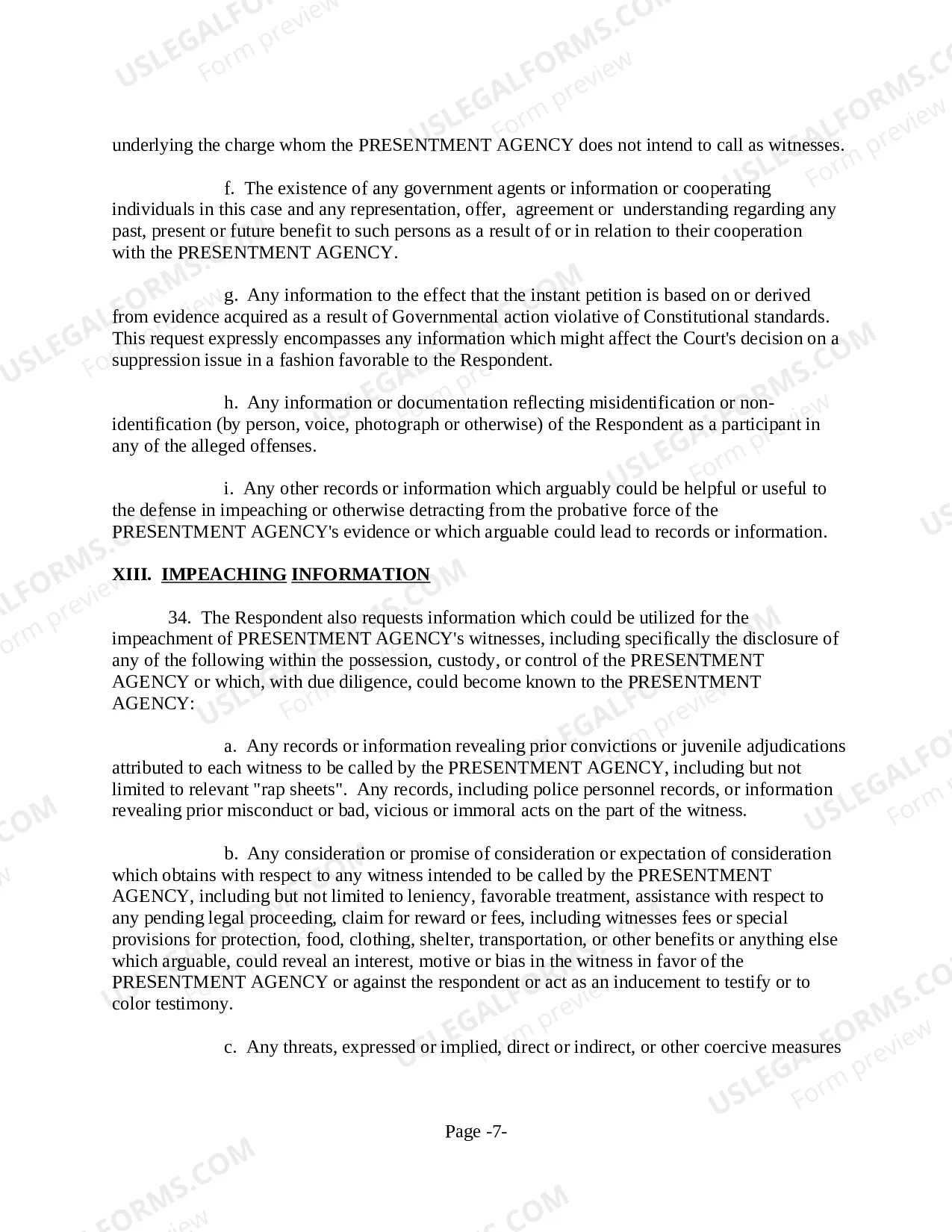 underlying the charge whom the PRESENTMENT AGENCY does not intend to call as witnesses.

f. The existence of any government agents or information or cooperating individuals in this case and any representation, offer, agreement or understanding regarding any past, present or future benefit to such persons as a result of or in relation to their cooperation with the PRESENTMENT AGENCY.

g. Any information to the effect that the instant petition is based on or derived from evidence acquired as a result of Governmental action violative of Constitutional standards. This request expressly encompasses any information which might affect the Court's decision on a suppression issue in a fashion favorable to the Respondent.

h. Any information or documentation reflecting misidentification or non-identification (by person, voice, photograph or otherwise) of the Respondent as a participant in any of the alleged offenses.

i. Any other records or information which arguably could be helpful or useful to the defense in impeaching or otherwise detracting from the probative force of the PRESENTMENT AGENCY's evidence or which arguable could lead to records or information.

XIII. IMPEACHING INFORMATION

34. The Respondent also requests information which could be utilized for the impeachment of PRESENTMENT AGENCY's witnesses, including specifically the disclosure of any of the following within the possession, custody, or control of the PRESENTMENT AGENCY or which, with due diligence, could become known to the PRESENTMENT AGENCY:

a. Any records or information revealing prior convictions or juvenile adjudications attributed to each witness to be called by the PRESENTMENT AGENCY, including but not limited to relevant "rap sheets". Any records, including police personnel records, or information revealing prior misconduct or bad, vicious or immoral acts on the part of the witness.

b. Any consideration or promise of consideration or expectation of consideration which obtains with respect to any witness intended to be called by the PRESENTMENT AGENCY, including but not limited to leniency, favorable treatment, assistance with respect to any pending legal proceeding, claim for reward or fees, including witnesses fees or special provisions for protection, food, clothing, shelter, transportation, or other benefits or anything else which arguable, could reveal an interest, motive or bias in the witness in favor of the PRESENTMENT AGENCY or against the respondent or act as an inducement to testify or to color testimony.

c. Any threats, expressed or implied, direct or indirect, or other coercive measures

Page -7-

USLEGALFORMS.COM
Form preview